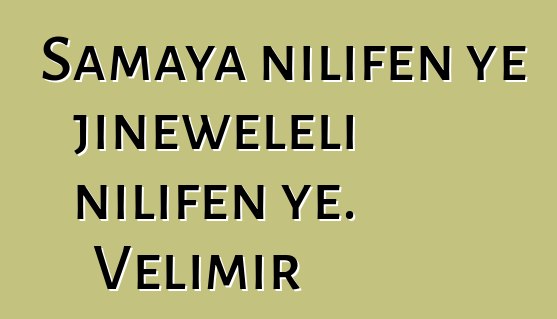 Samaya nilifen ye jineweleli nilifen ye.
Velimir